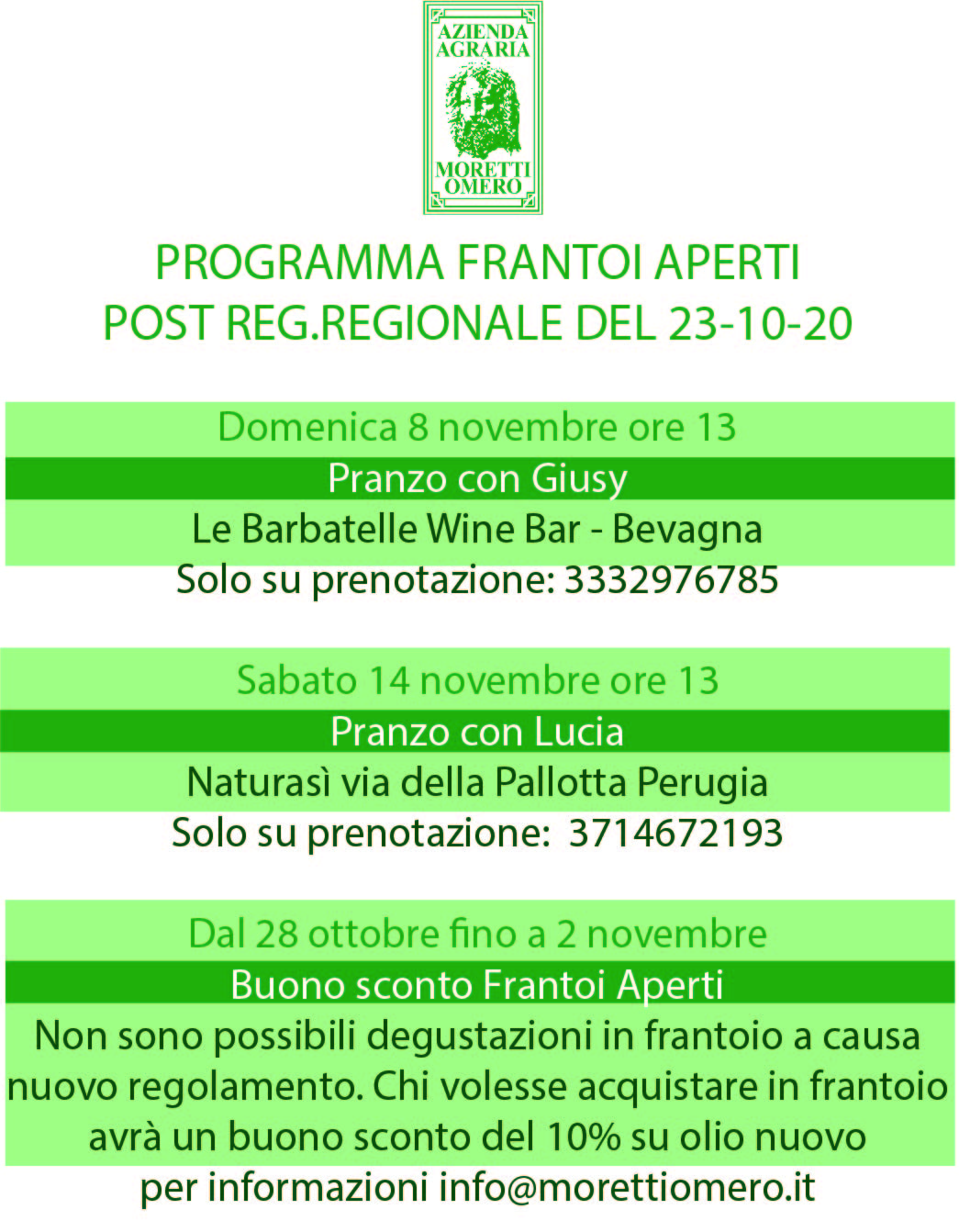 AZIENDA AGRARIA
MORETTI OMERO

PROGRAMMA FRANTOI APERTI
POST REG.REGIONALE DEL 23-10-20

Domenica 8 novembre ore 13
Pranzo con Giusy
Le Barbatelle Wine Bar - Bevagna
Solo su prenotazione: 3332976785

Sabato 14 novembre ore 13
Pranzo con Lucia
Naturasì via della Pallotta Perugia
Solo su prenotazione: 3714672193

Dal 28 ottobre fino a 2 novembre
Buono sconto Frantoi Aperti
Non sono possibili degustazioni in frantoio a causa nuovo regolamento. Chi volesse acquistare in frantoio avrà un buono sconto del 10% su olio nuovo
per informazioni info@morettiomero.it